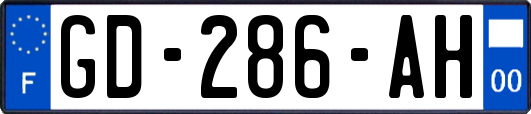 F
GD-286-AH
00